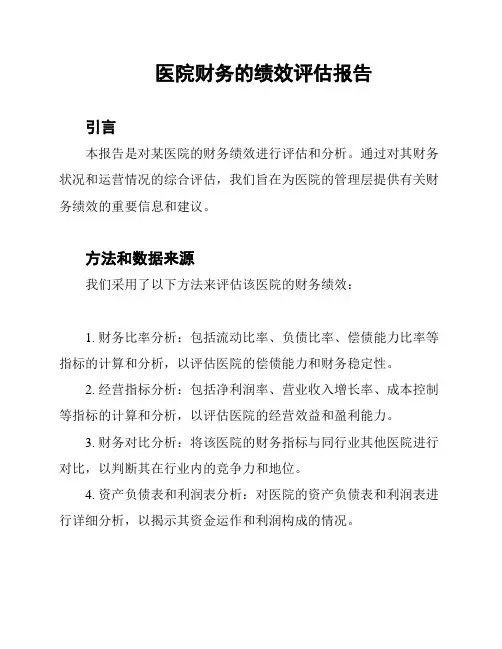 医院财务的绩效评估报告

引言

本报告是对某医院的财务绩效进行评估和分析。通过对其财务状况和运营情况的综合评估，我们旨在为医院的管理层提供有关财务绩效的重要信息和建议。

方法和数据来源

我们采用了以下方法来评估该医院的财务绩效：

1. 财务比率分析：包括流动比率、负债比率、偿债能力比率等指标的计算和分析，以评估医院的偿债能力和财务稳定性。

2. 经营指标分析：包括净利润率、营业收入增长率、成本控制等指标的计算和分析，以评估医院的经营效益和盈利能力。

3. 财务对比分析：将该医院的财务指标与同行业其他医院进行对比，以判断其在行业内的竞争力和地位。

4. 资产负债表和利润表分析：对医院的资产负债表和利润表进行详细分析，以揭示其资金运作和利润构成的情况。